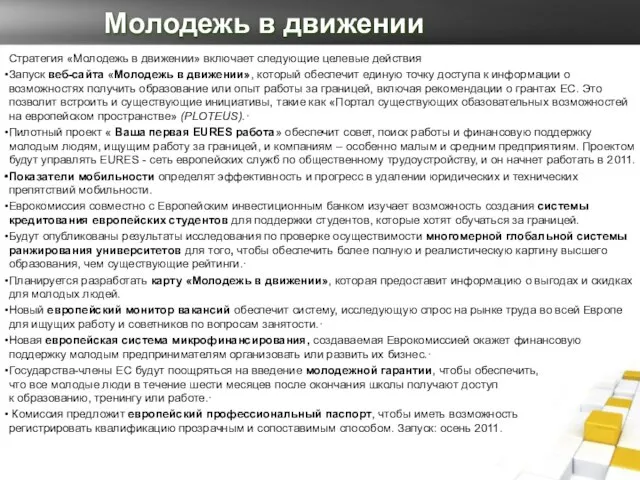 Молодежь в движении

Стратегия «Молодежь в движении» включает следующие целевые действия

•Запуск веб-сайта «Молодежь в движении», который обеспечит единую точку доступа к информации о возможностях получить образование или опыт работы за границей, включая рекомендации о грантах ЕС. Это позволит встроить и существующие инициативы, такие как «Портал существующих обазовательных возможностей на европейском пространстве» (PLOTEUS).·

•Пилотный проект « Ваша первая EURES работа» обеспечит совет, поиск работы и финансовую поддержку молодым людям, ищущим работу за границей, и компаниям – особенно малым и средним предприятиям. Проектом будут управлять EURES - сеть европейских служб по общественному трудоустройству, и он начнет работать в 2011.

•Показатели мобильности определят эффективность и прогресс в удалении юридических и технических препятствий мобильности.

•Еврокомиссия совместно с Европейским инвестиционным банком изучает возможность создания системы кредитования европейских студентов для поддержки студентов, которые хотят обучаться за границей.

•Будут опубликованы результаты исследования по проверке осуществимости многомерной глобальной системы ранжирования университетов для того, чтобы обеспечить более полную и реалистическую картину высшего образования, чем существующие рейтинги.·

•Планируется разработать карту «Молодежь в движении», которая предоставит информацию о выгодах и скидках для молодых людей.

•Новый европейский монитор вакансий обеспечит систему, исследующую спрос на рынке труда во всей Европе для ищущих работу и советников по вопросам занятости.·

•Новая европейская система микрофинансирования, создаваемая Еврокомиссией окажет финансовую поддержку молодым предпринимателям организовать или развить их бизнес.·

•Государства-члены ЕС будут поощряться на введение молодежной гарантии, чтобы обеспечить, что все молодые люди в течение шести месяцев после окончания школы получают доступ к образованию, тренингу или работе.·

• Комиссия предложит европейский профессиональный паспорт, чтобы иметь возможность регистрировать квалификацию прозрачным и сопоставимым способом. Запуск: осень 2011.